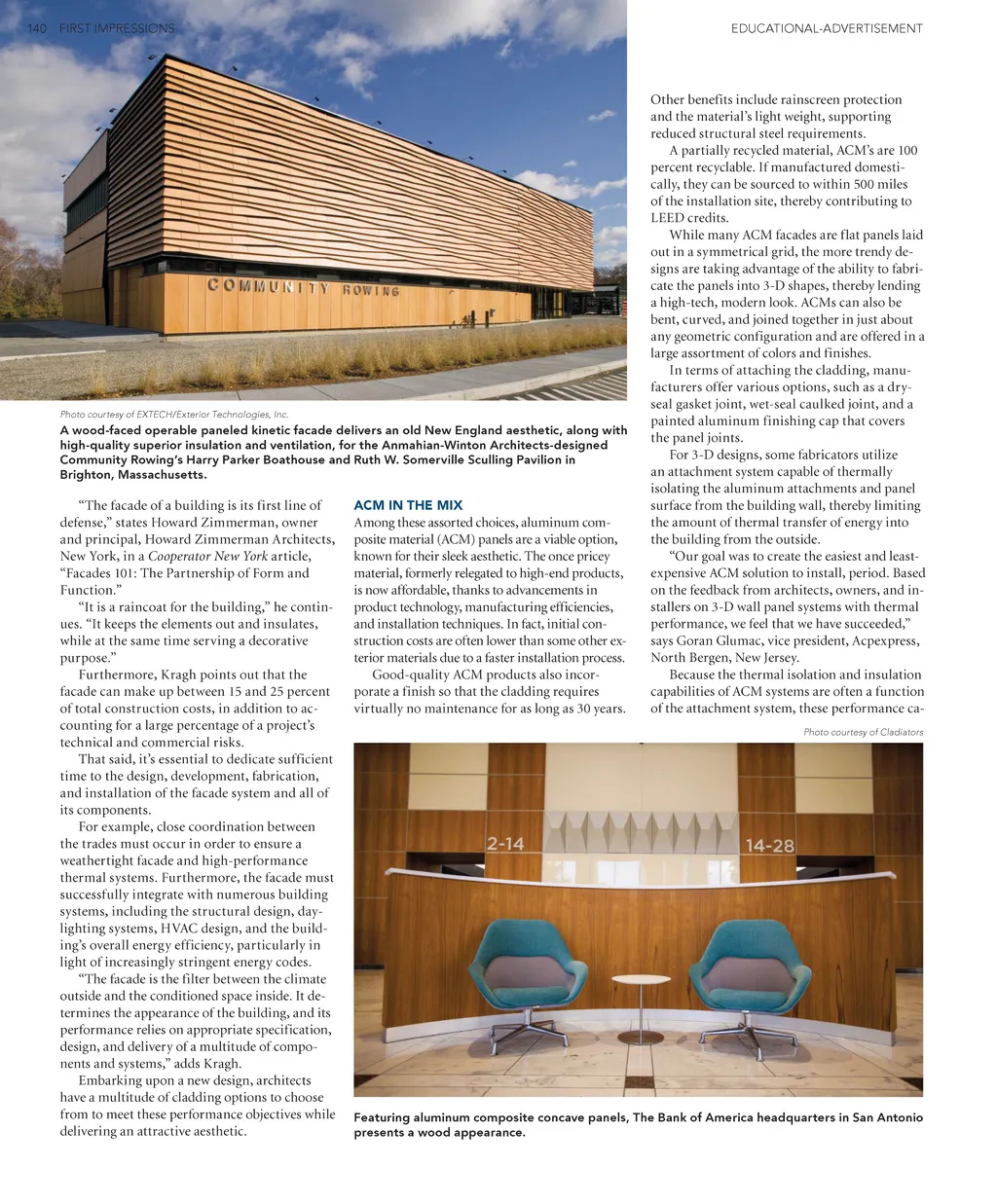 140 FIRST IMPRESSIONS

EDUCATIONAL-ADVERTISEMENT

COMMUNITY ROWING

Photo courtesy of EXTECH/Exterior Technologies, Inc.

A wood-faced operable paneled kinetic facade delivers an old New England aesthetic, along with high-quality superior insulation and ventilation, for the Anmahian-Winton Architects-designed Community Rowing's Harry Parker Boathouse and Ruth W. Somerville Sculling Pavilion in Brighton, Massachusetts.

"The facade of a building is its first line of defense," states Howard Zimmerman, owner and principal, Howard Zimmerman Architects, New York, in a Cooperator New York article, "Facades 101: The Partnership of Form and Function."

"It is a raincoat for the building," he continues. "It keeps the elements out and insulates, while at the same time serving a decorative purpose."

Furthermore, Kragh points out that the facade can make up between 15 and 25 percent of total construction costs, in addition to accounting for a large percentage of a project's technical and commercial risks.

That said, it's essential to dedicate sufficient time to the design, development, fabrication, and installation of the facade system and all of its components.

For example, close coordination between the trades must occur in order to ensure a weathertight facade and high-performance thermal systems. Furthermore, the facade must successfully integrate with numerous building systems, including the structural design, daylighting systems, HVAC design, and the building's overall energy efficiency, particularly in light of increasingly stringent energy codes.

"The facade is the filter between the climate outside and the conditioned space inside. It determines the appearance of the building, and its performance relies on appropriate specification, design, and delivery of a multitude of components and systems," adds Kragh.

Embarking upon a new design, architects have a multitude of cladding options to choose from to meet these performance objectives while delivering an attractive aesthetic.

ACM IN THE MIX

Among these assorted choices, aluminum composite material (ACM) panels are a viable option, known for their sleek aesthetic. The once pricey material, formerly relegated to high-end products, is now affordable, thanks to advancements in product technology, manufacturing efficiencies, and installation techniques. In fact, initial construction costs are often lower than some other exterior materials due to a faster installation process.

Good-quality ACM products also incorporate a finish so that the cladding requires virtually no maintenance for as long as 30 years.

Other benefits include rainscreen protection and the material's light weight, supporting reduced structural steel requirements.

A partially recycled material, ACM's are 100 percent recyclable. If manufactured domestically, they can be sourced to within 500 miles of the installation site, thereby contributing to LEED credits.

While many ACM facades are flat panels laid out in a symmetrical grid, the more trendy designs are taking advantage of the ability to fabricate the panels into 3-D shapes, thereby lending a high-tech, modern look. ACMs can also be bent, curved, and joined together in just about any geometric configuration and are offered in a large assortment of colors and finishes.

In terms of attaching the cladding, manufacturers offer various options, such as a dry-seal gasket joint, wet-seal caulked joint, and a painted aluminum finishing cap that covers the panel joints.

For 3-D designs, some fabricators utilize an attachment system capable of thermally isolating the aluminum attachments and panel surface from the building wall, thereby limiting the amount of thermal transfer of energy into the building from the outside.

"Our goal was to create the easiest and least-expensive ACM solution to install, period. Based on the feedback from architects, owners, and installers on 3-D wall panel systems with thermal performance, we feel that we have succeeded," says Goran Glumac, vice president, Acpexpress, North Bergen, New Jersey.

Because the thermal isolation and insulation capabilities of ACM systems are often a function of the attachment system, these performance ca-

Photo courtesy of Cladiators

2-14

14-28

Featuring aluminum composite concave panels, The Bank of America headquarters in San Antonio presents a wood appearance.